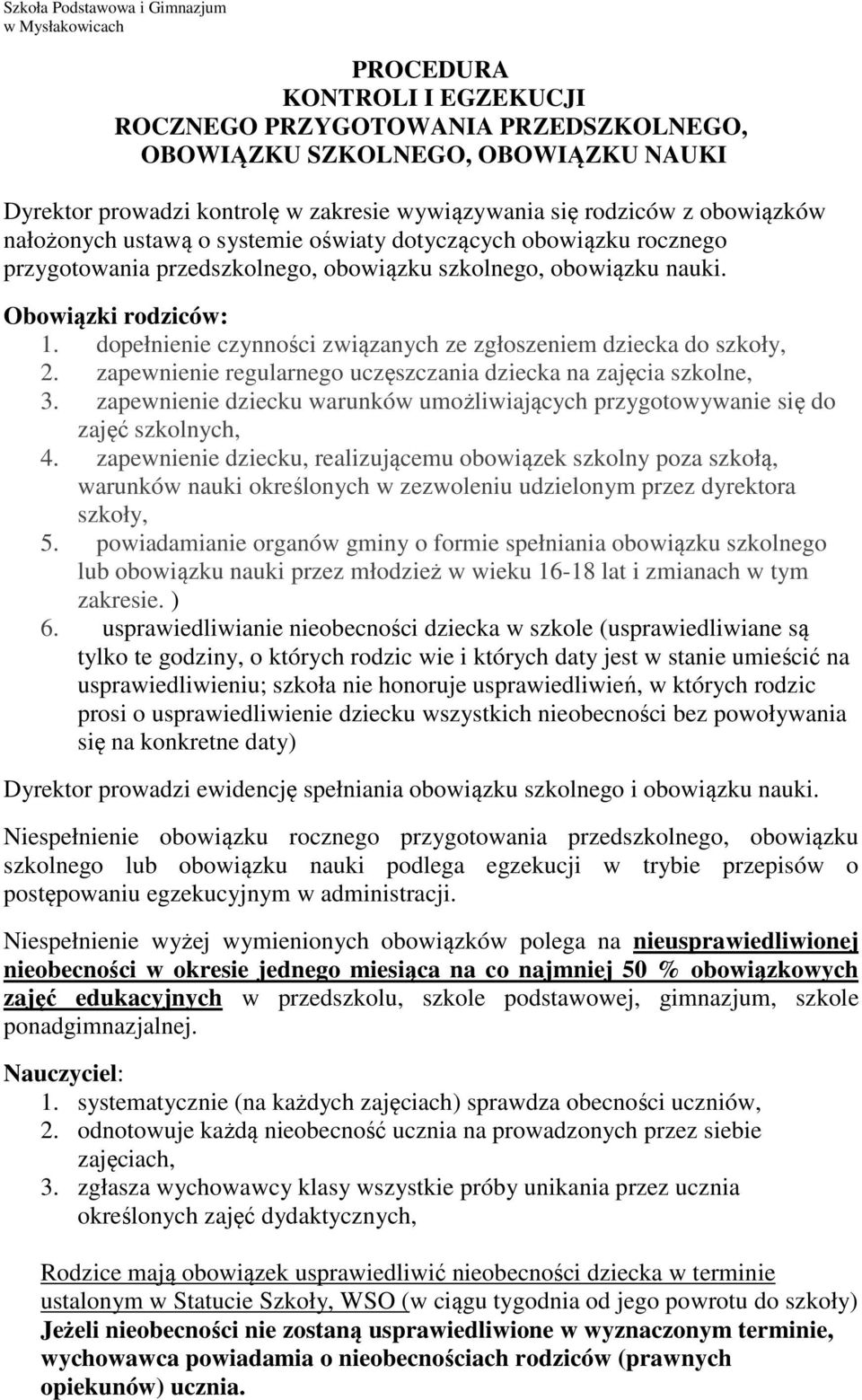 Szkoła Podstawowa i Gimnazjum
w Mysłakowicach

PROCEDURA
KONTROLI I EGZEKUCJI
ROCZNEGO PRZYGOTOWANIA PRZEDSZKOLNEGO,
OBOWIĄZKU SZKOLNEGO, OBOWIĄZKU NAUKI

Dyrektor prowadzi kontrolę w zakresie wywiązywania się rodziców z obowiązków nałożonych ustawą o systemie oświaty dotyczących obowiązku rocznego przygotowania przedszkolnego, obowiązku szkolnego, obowiązku nauki.

Obowiązki rodziców:
1. dopełnienie czynności związanych ze zgłoszeniem dziecka do szkoły,
2. zapewnienie regularnego uczęszczania dziecka na zajęcia szkolne,
3. zapewnienie dziecku warunków umożliwiających przygotowywanie się do zajęć szkolnych,
4. zapewnienie dziecku, realizującemu obowiązek szkolny poza szkołą, warunków nauki określonych w zezwoleniu udzielonym przez dyrektora szkoły,
5. powiadamianie organów gminy o formie spełniania obowiązku szkolnego lub obowiązku nauki przez młodzież w wieku 16-18 lat i zmianach w tym zakresie. )
6. usprawiedliwianie nieobecności dziecka w szkole (usprawiedliwiane są tylko te godziny, o których rodzic wie i których daty jest w stanie umieścić na usprawiedliwieniu; szkoła nie honoruje usprawiedliwień, w których rodzic prosi o usprawiedliwienie dziecku wszystkich nieobecności bez powoływania się na konkretne daty)

Dyrektor prowadzi ewidencję spełniania obowiązku szkolnego i obowiązku nauki.

Niespełnienie obowiązku rocznego przygotowania przedszkolnego, obowiązku szkolnego lub obowiązku nauki podlega egzekucji w trybie przepisów o postępowaniu egzekucyjnym w administracji.

Niespełnienie wyżej wymienionych obowiązków polega na nieusprawiedliwionej nieobecności w okresie jednego miesiąca na co najmniej 50 % obowiązkowych zajęć edukacyjnych w przedszkolu, szkole podstawowej, gimnazjum, szkole ponadgimnazjalnej.

Nauczyciel:
1. systematycznie (na każdych zajęciach) sprawdza obecności uczniów,
2. odnotowuje każdą nieobecność ucznia na prowadzonych przez siebie zajęciach,
3. zgłasza wychowawcy klasy wszystkie próby unikania przez ucznia określonych zajęć dydaktycznych,

Rodzice mają obowiązek usprawiedliwić nieobecności dziecka w terminie ustalonym w Statucie Szkoły, WSO (w ciągu tygodnia od jego powrotu do szkoły)
Jeżeli nieobecności nie zostaną usprawiedliwione w wyznaczonym terminie, wychowawca powiadamia o nieobecnościach rodziców (prawnych opiekunów) ucznia.